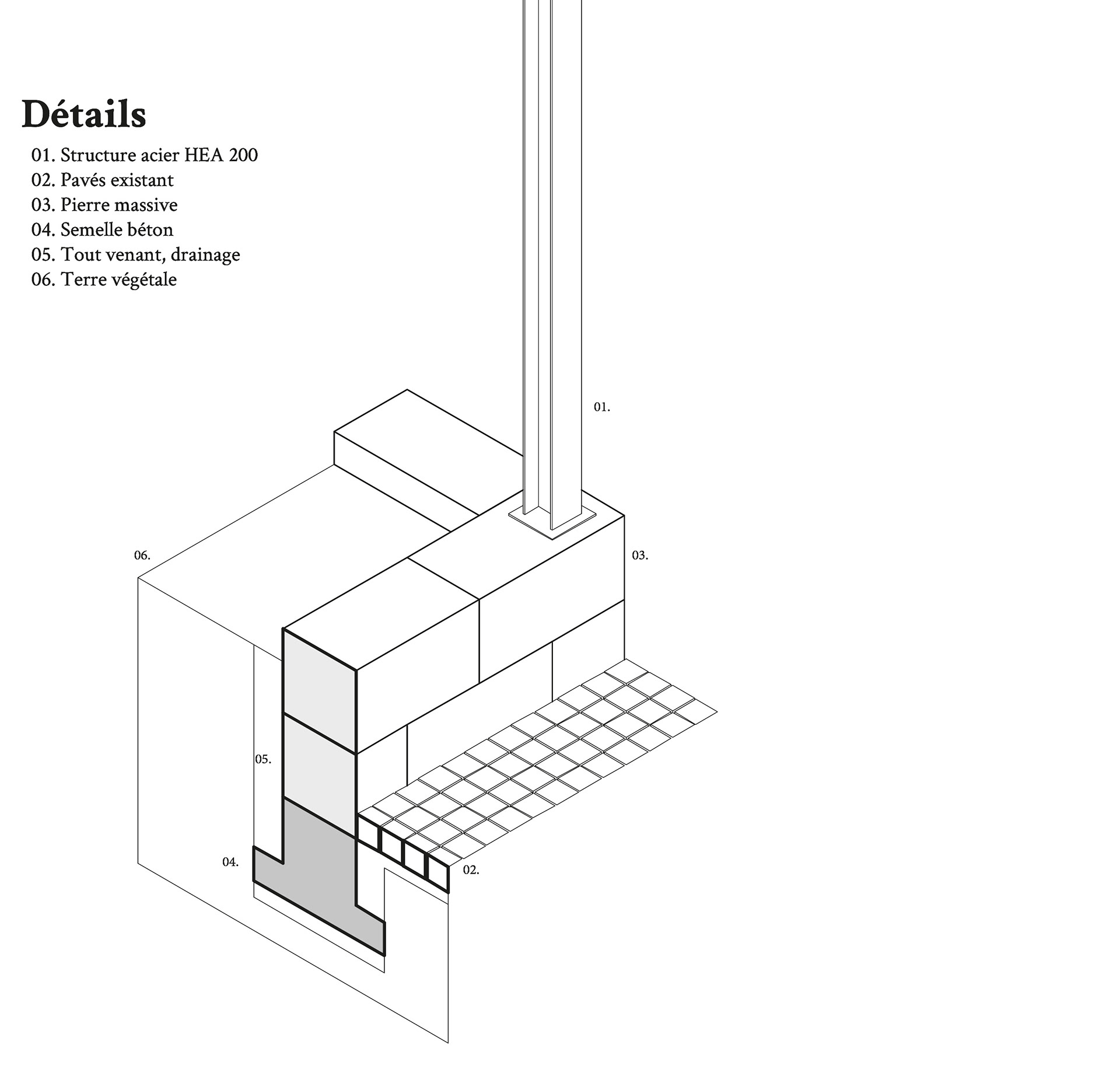 Détails

01. Structure acier HEA 200
02. Pavés existant
03. Pierre massive
04. Semelle béton
05. Tout venant, drainage
06. Terre végétale

01.

06.

03.

05.

04.

02.